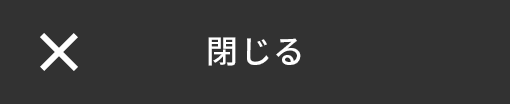 閉じる